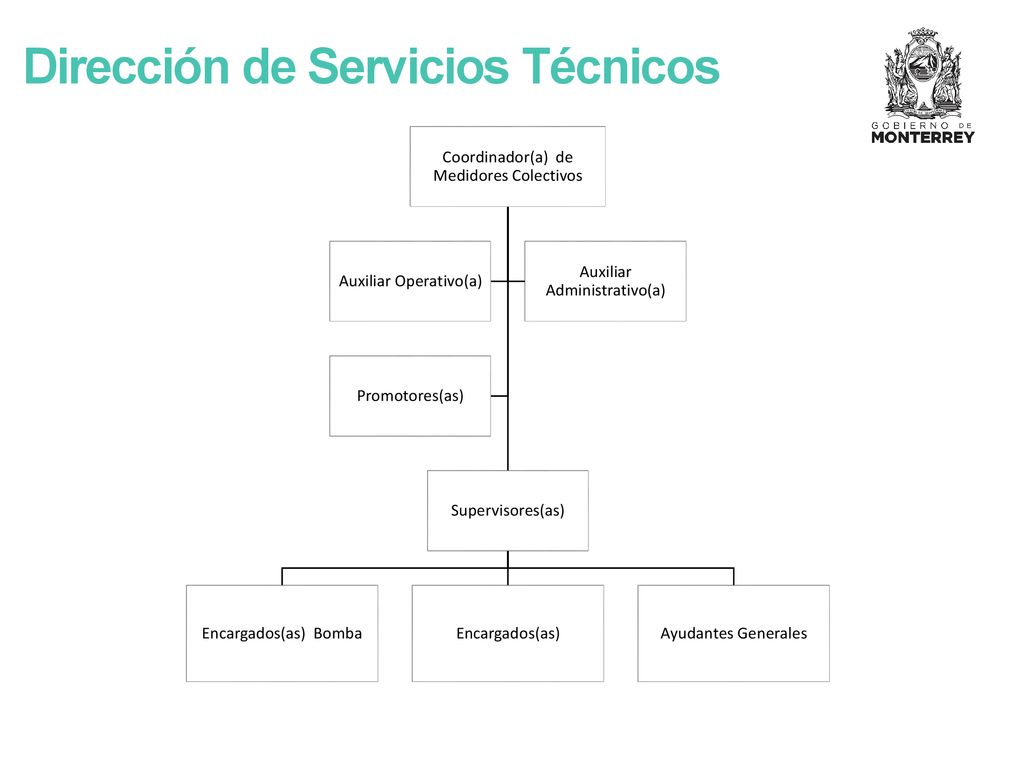 Dirección de Servicios Técnicos

GOBIERNO DE
MONTERREY

Coordinador(a) de Medidores Colectivos

Auxiliar Operativo(a)

Auxiliar Administrativo(a)

Promotores(as)

Supervisores(as)

Encargados(as) Bomba

Encargados(as)

Ayudantes Generales